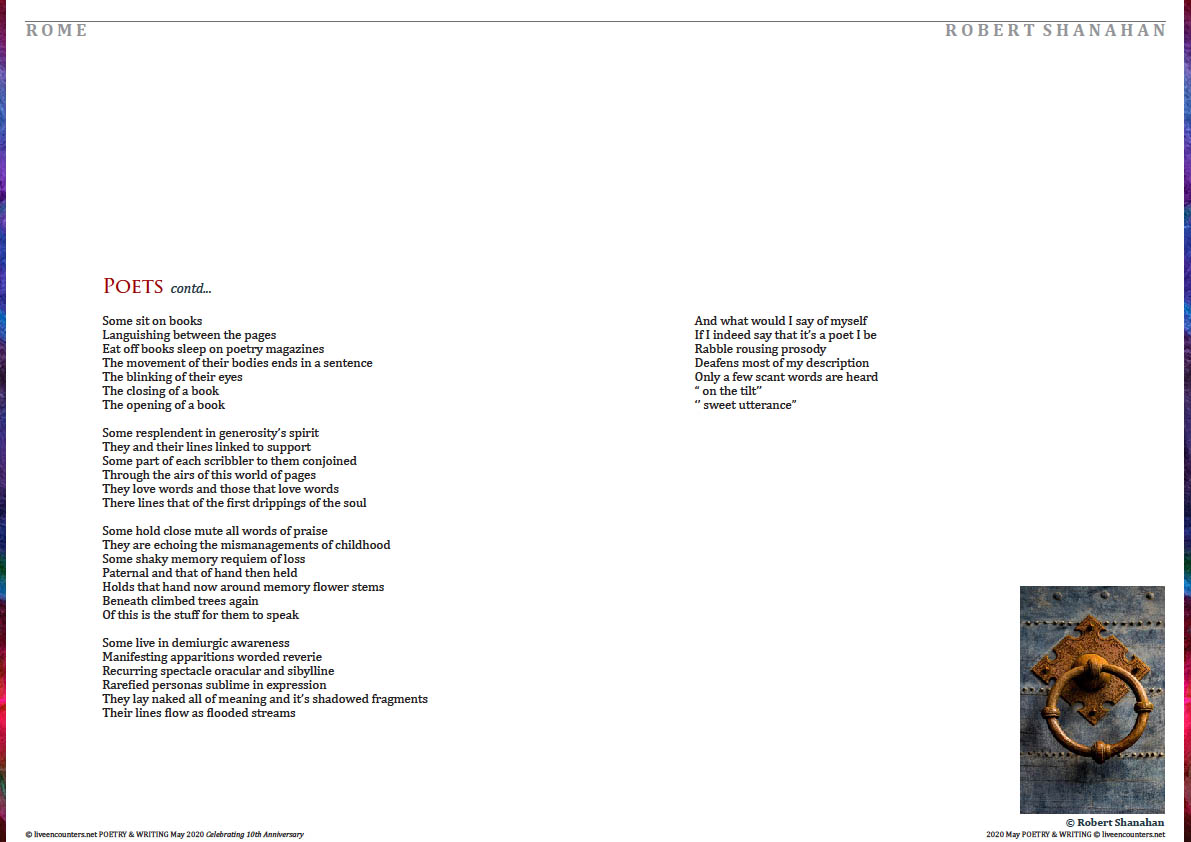 ROME

ROBERT SHANAHAN

POETS contd...

Some sit on books
Languishing between the pages
Eat off books sleep on poetry magazines
The movement of their bodies ends in a sentence
The blinking of their eyes
The closing of a book
The opening of a book

Some resplendent in generosity's spirit
They and their lines linked to support
Some part of each scribbler to them conjoined
Through the airs of this world of pages
They love words and those that love words
There lines that of the first drippings of the soul

Some hold close mute all words of praise
They are echoing the mismanagements of childhood
Some shaky memory requiem of loss
Paternal and that of hand then held
Holds that hand now around memory flower stems
Beneath climbed trees again
Of this is the stuff for them to speak

Some live in demiurgic awareness
Manifesting apparitions worded reverie
Recurring spectacle oracular and sibylline
Rarefied personas sublime in expression
They lay naked all of meaning and it's shadowed fragments
Their lines flow as flooded streams

And what would I say of myself
If I indeed say that it's a poet I be
Rabble rousing prosody
Deafens most of my description
Only a few scant words are heard
" on the tilt"
" sweet utterance"

© Robert Shanahan

© liveencounters.net POETRY & WRITING May 2020 Celebrating 10th Anniversary

2020 May POETRY & WRITING © liveencounters.net